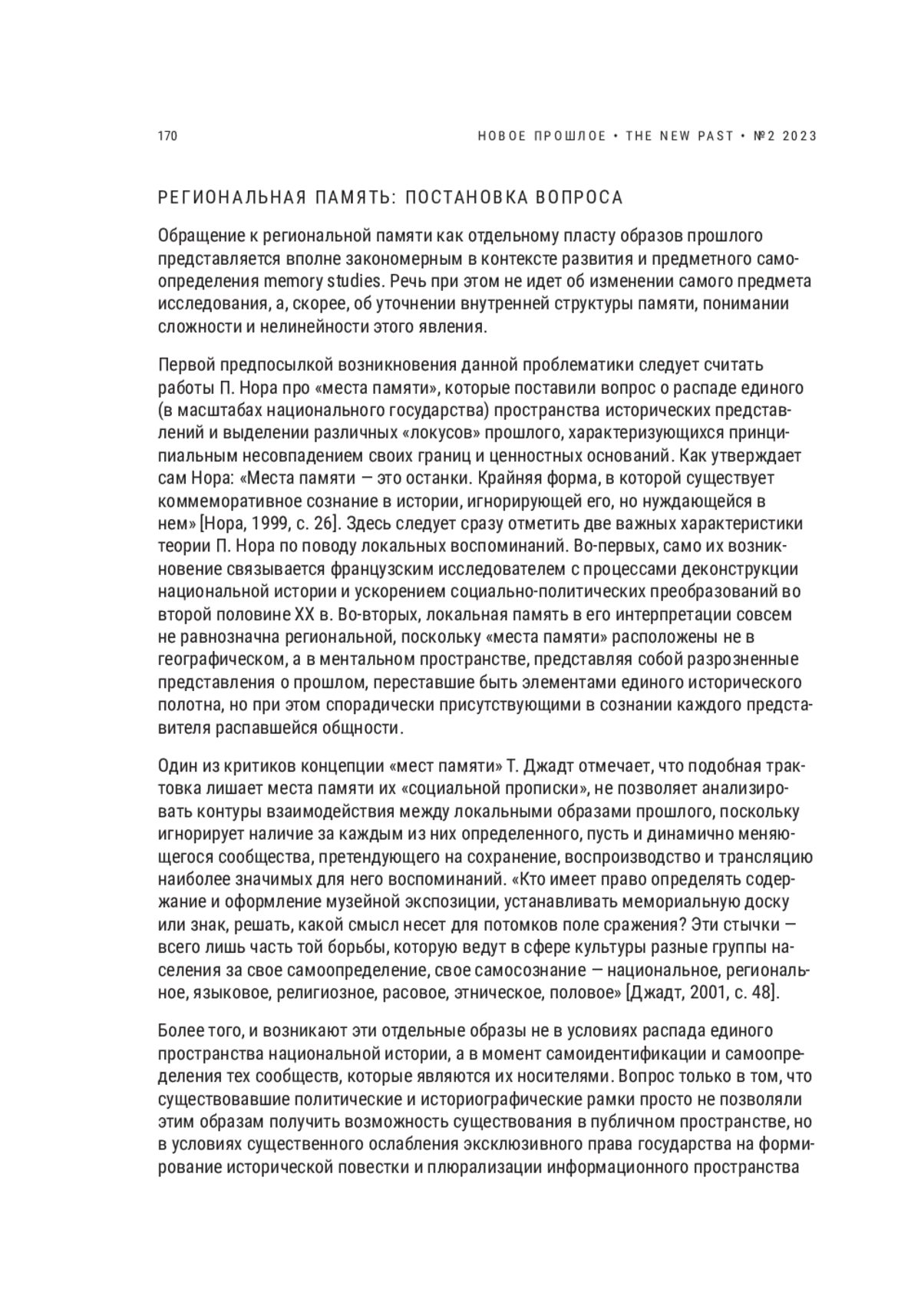 170

НОВОЕ ПРОШЛОЕ • THE NEW PAST • №2 2023

РЕГИОНАЛЬНАЯ ПАМЯТЬ: ПОСТАНОВКА ВОПРОСА

Обращение к региональной памяти как отдельному пласту образов прошлого представляется вполне закономерным в контексте развития и предметного самоопределения memory studies. Речь при этом не идет об изменении самого предмета исследования, а, скорее, об уточнении внутренней структуры памяти, понимании сложности и нелинейности этого явления.

Первой предпосылкой возникновения данной проблематики следует считать работы П. Нора про «места памяти», которые поставили вопрос о распаде единого (в масштабах национального государства) пространства исторических представлений и выделении различных «локусов» прошлого, характеризующихся принципиальным несовпадением своих границ и ценностных оснований. Как утверждает сам Нора: «Места памяти — это останки. Крайняя форма, в которой существует коммеморативное сознание в истории, игнорирующей его, но нуждающейся в нем» [Нора, 1999, с. 26]. Здесь следует сразу отметить две важных характеристики теории П. Нора по поводу локальных воспоминаний. Во-первых, само их возникновение связывается французским исследователем с процессами деконструкции национальной истории и ускорением социально-политических преобразований во второй половине XX в. Во-вторых, локальная память в его интерпретации совсем не равнозначна региональной, поскольку «места памяти» расположены не в географическом, а в ментальном пространстве, представляя собой разрозненные представления о прошлом, переставшие быть элементами единого исторического полотна, но при этом спорадически присутствующими в сознании каждого представителя распавшейся общности.

Один из критиков концепции «мест памяти» Т. Джадт отмечает, что подобная трактовка лишает места памяти их «социальной прописки», не позволяет анализировать контуры взаимодействия между локальными образами прошлого, поскольку игнорирует наличие за каждым из них определенного, пусть и динамично меняющегося сообщества, претендующего на сохранение, воспроизводство и трансляцию наиболее значимых для него воспоминаний. «Кто имеет право определять содержание и оформление музейной экспозиции, устанавливать мемориальную доску или знак, решать, какой смысл несет для потомков поле сражения? Эти стычки — всего лишь часть той борьбы, которую ведут в сфере культуры разные группы населения за свое самоопределение, свое самосознание — национальное, региональное, языковое, религиозное, расовое, этническое, половое» [Джадт, 2001, с. 48].

Более того, и возникают эти отдельные образы не в условиях распада единого пространства национальной истории, а в момент самоидентификации и самоопределения тех сообществ, которые являются их носителями. Вопрос только в том, что существовавшие политические и историографические рамки просто не позволяли этим образам получить возможность существования в публичном пространстве, но в условиях существенного ослабления эксклюзивного права государства на формирование исторической повестки и плюрализации информационного пространства